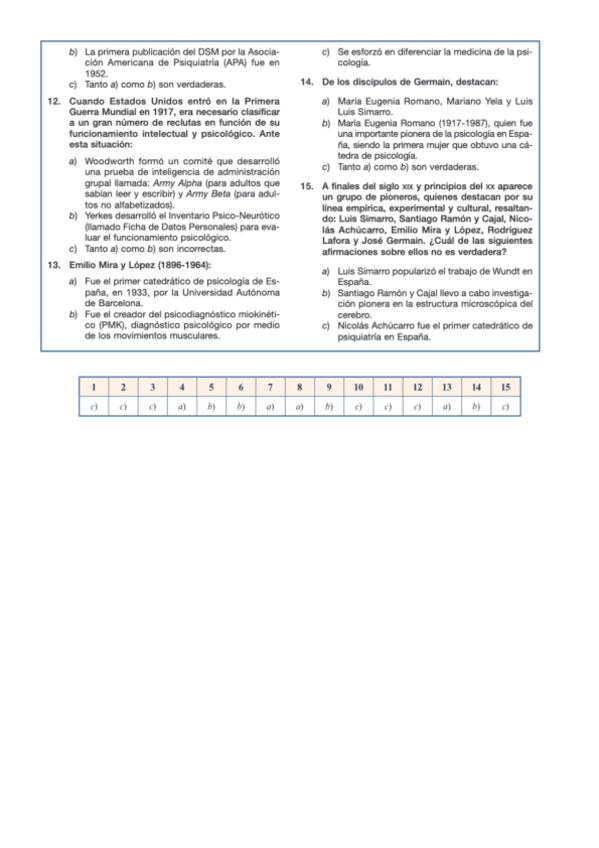 b) La primera publicación del DSM por la Asociación Americana de Psiquiatría (APA) fue en 1952.
c) Tanto a) como b) son verdaderas.

12. Cuando Estados Unidos entró en la Primera Guerra Mundial en 1917, era necesario clasificar a un gran número de reclutas en función de su funcionamiento intelectual y psicológico. Ante esta situación:

a) Woodworth formó un comité que desarrolló una prueba de inteligencia de administración grupal llamada: Army Alpha (para adultos que sabían leer y escribir) y Army Beta (para adultos no alfabetizados).
b) Yerkes desarrolló el Inventario Psico-Neurótico (llamado Ficha de Datos Personales) para evaluar el funcionamiento psicológico.
c) Tanto a) como b) son incorrectas.

13. Emilio Mira y López (1896-1964):

a) Fue el primer catedrático de psicología de España, en 1933, por la Universidad Autónoma de Barcelona.
b) Fue el creador del psicodiagnóstico miokinético (PMK), diagnóstico psicológico por medio de los movimientos musculares.
c) Se esforzó en diferenciar la medicina de la psicología.

14. De los discípulos de Germain, destacan:

a) María Eugenia Romano, Mariano Yela y Luis Luis Simarro.
b) María Eugenia Romano (1917-1987), quien fue una importante pionera de la psicología en España, siendo la primera mujer que obtuvo una cátedra de psicología.
c) Tanto a) como b) son verdaderas.

15. A finales del siglo XIX y principios del XX aparece un grupo de pioneros, quienes destacan por su línea empírica, experimental y cultural, resaltando: Luis Simarro, Santiago Ramón y Cajal, Nicolás Achúcarro, Emilio Mira y López, Rodríguez Lafora y José Germain. ¿Cuál de las siguientes afirmaciones sobre ellos no es verdadera?

a) Luis Simarro popularizó el trabajo de Wundt en España.
b) Santiago Ramón y Cajal llevo a cabo investigación pionera en la estructura microscópica del cerebro.
c) Nicolás Achúcarro fue el primer catedrático de psiquiatría en España.

| 1 | 2 | 3 | 4 | 5 | 6 | 7 | 8 | 9 | 10 | 11 | 12 | 13 | 14 | 15 |
|---|---|---|---|---|---|---|---|---|---|---|---|---|---|---|
| c) | c) | c) | a) | b) | b) | a) | a) | b) | c) | c) | c) | a) | b) | c) |